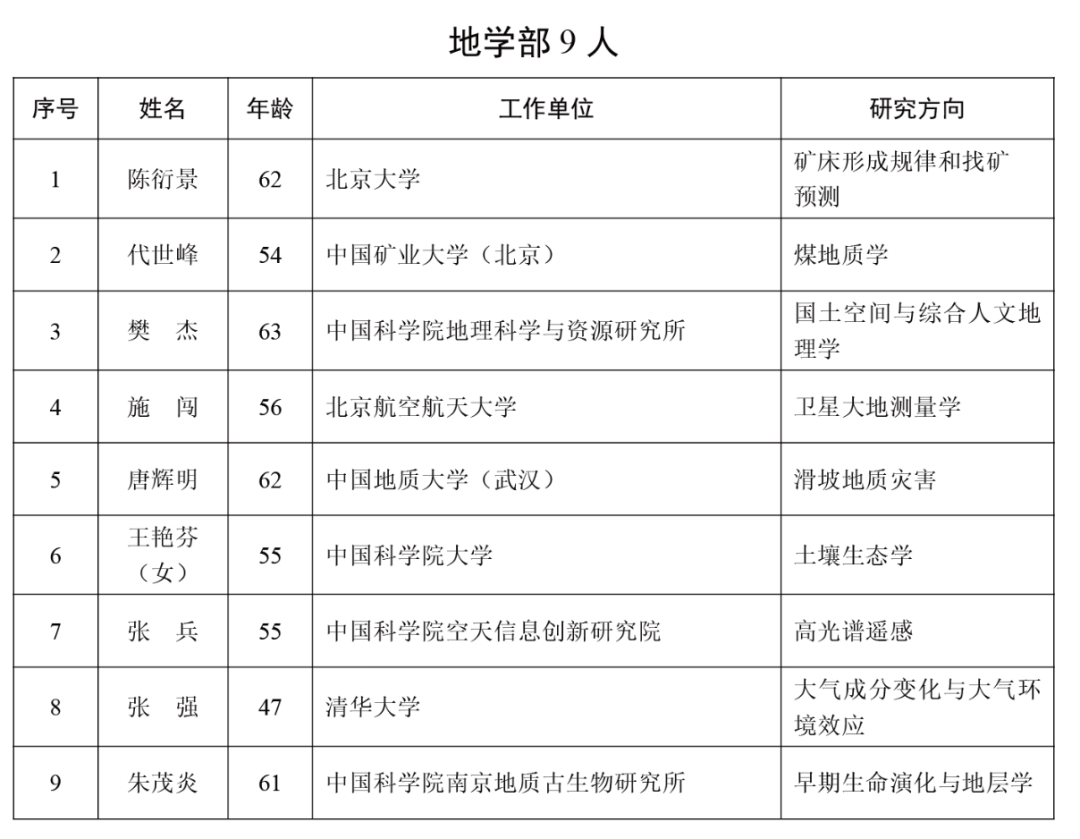 地学部 9 人

| 序号 | 姓名 | 年龄 | 工作单位 | 研究方向 |
|---|---|---|---|---|
| 1 | 陈衍景 | 62 | 北京大学 | 矿床形成规律和找矿预测 |
| 2 | 代世峰 | 54 | 中国矿业大学（北京） | 煤地质学 |
| 3 | 樊　杰 | 63 | 中国科学院地理科学与资源研究所 | 国土空间与综合人文地理学 |
| 4 | 施　闯 | 56 | 北京航空航天大学 | 卫星大地测量学 |
| 5 | 唐辉明 | 62 | 中国地质大学（武汉） | 滑坡地质灾害 |
| 6 | 王艳芬（女） | 55 | 中国科学院大学 | 土壤生态学 |
| 7 | 张　兵 | 55 | 中国科学院空天信息创新研究院 | 高光谱遥感 |
| 8 | 张　强 | 47 | 清华大学 | 大气成分变化与大气环境效应 |
| 9 | 朱茂炎 | 61 | 中国科学院南京地质古生物研究所 | 早期生命演化与地层学 |